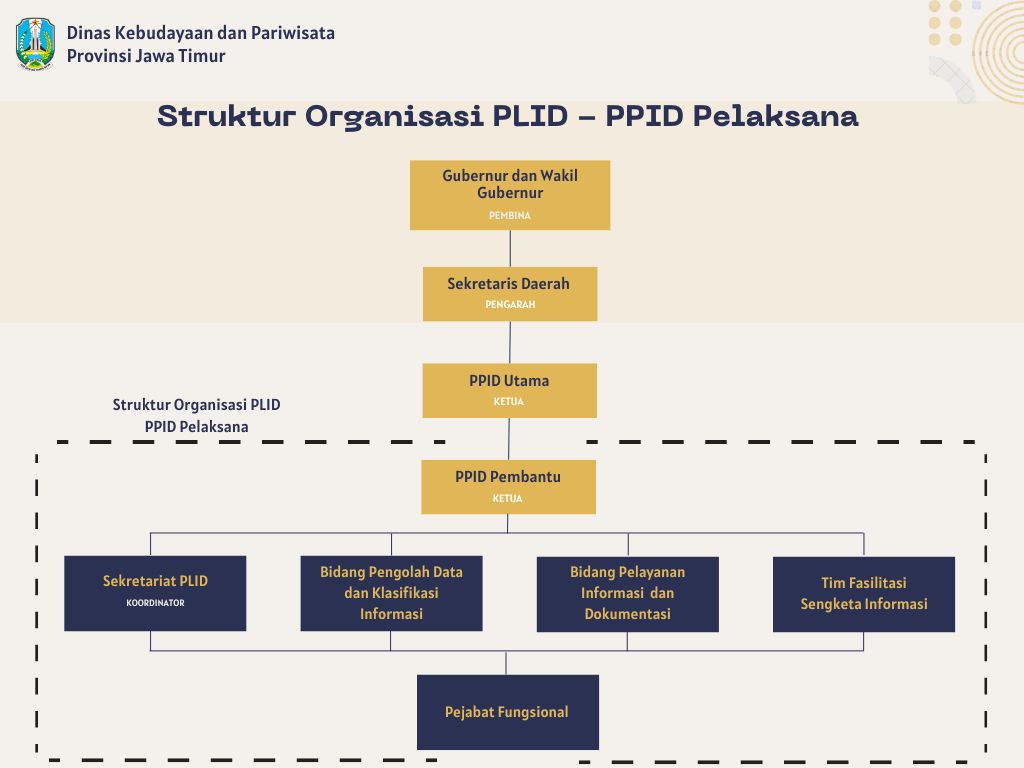 Dinas Kebudayaan dan Pariwisata
Provinsi Jawa Timur

Struktur Organisasi PLID – PPID Pelaksana

Gubernur dan Wakil Gubernur
PEMBINA

Sekretaris Daerah
PENGARAH

PPID Utama
KETUA

Struktur Organisasi PLID
PPID Pelaksana

PPID Pembantu
KETUA

Sekretariat PLID
KOORDINATOR

Bidang Pengolah Data dan Klasifikasi Informasi

Bidang Pelayanan Informasi dan Dokumentasi

Tim Fasilitasi Sengketa Informasi

Pejabat Fungsional